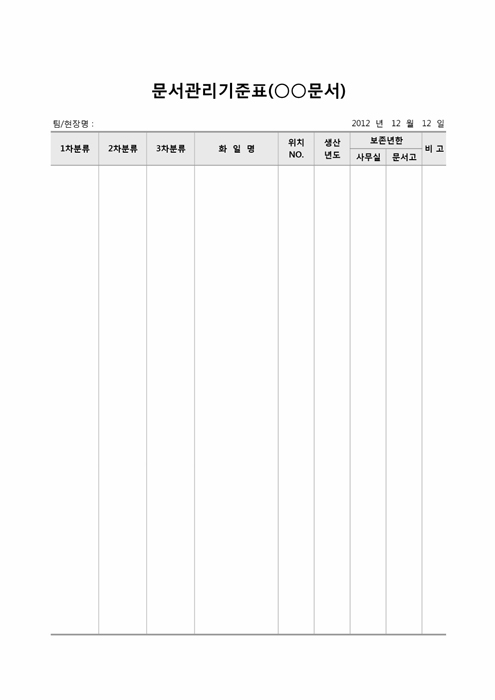 문서관리기준표(○○문서)

팀/현장명 :

2012 년 12 월 12 일

| 1차분류 | 2차분류 | 3차분류 | 화 일 명 | 위치 NO. | 생산 년도 | 보존년한 사무실 | 보존년한 문서고 | 비 고 |
|---|---|---|---|---|---|---|---|---|
| | | | | | | | | |